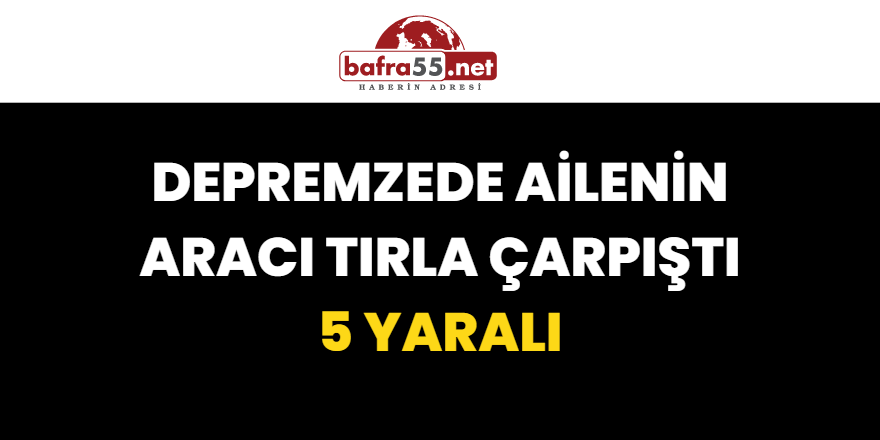 bafra55.net
HABERİN ADRESİ

DEPREMZEDE AİLENİN ARACI TIRLA ÇARPIŞTI
5 YARALI